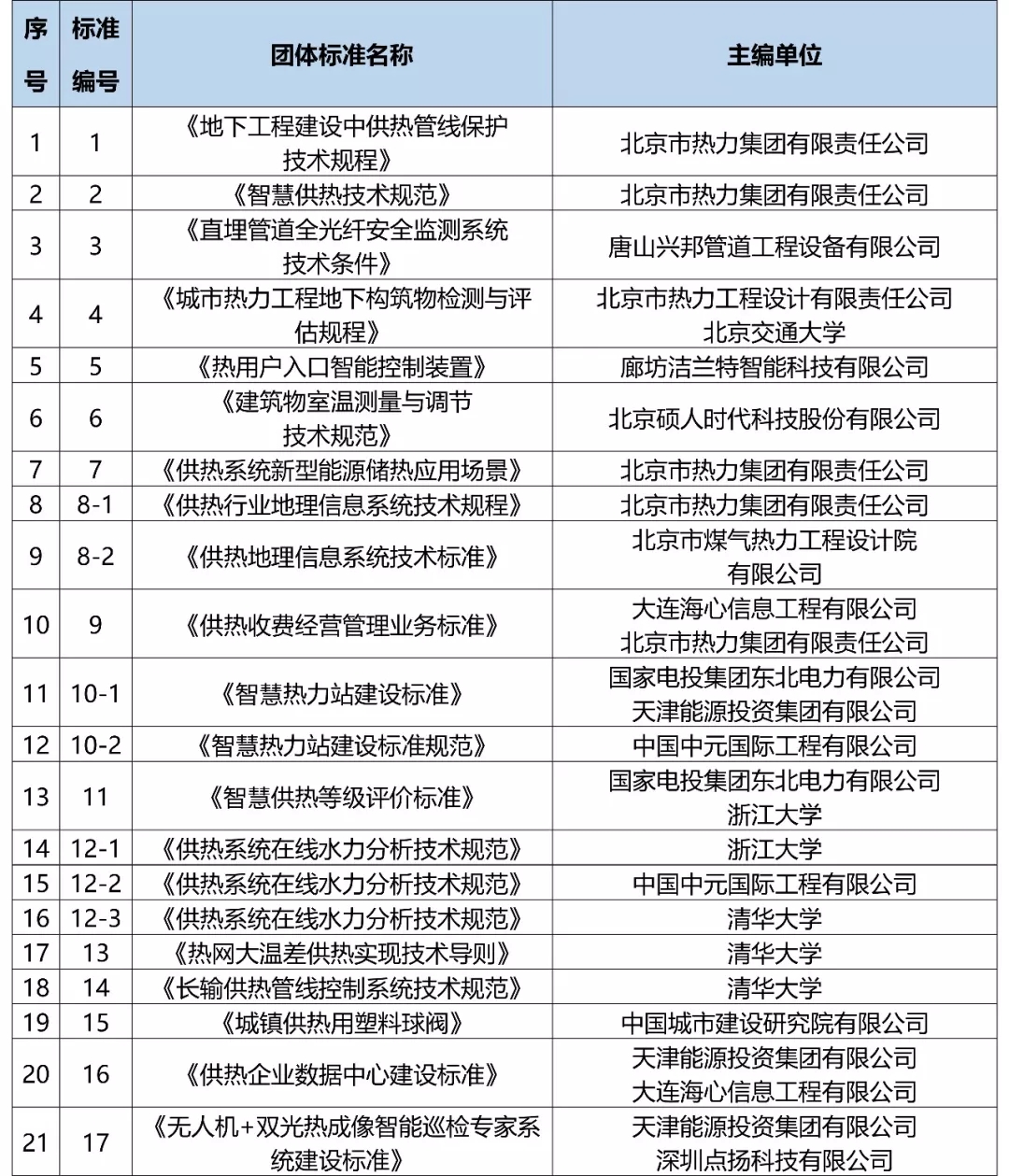 | 序号 | 标准编号 | 团体标准名称 | 主编单位 |
|---|---|---|---|
| 1 | 1 | 《地下工程建设中供热管线保护技术规程》 | 北京市热力集团有限责任公司 |
| 2 | 2 | 《智慧供热技术规范》 | 北京市热力集团有限责任公司 |
| 3 | 3 | 《直埋管道全光纤安全监测系统技术条件》 | 唐山兴邦管道工程设备有限公司 |
| 4 | 4 | 《城市热力工程地下构筑物检测与评估规程》 | 北京市热力工程设计有限责任公司 北京交通大学 |
| 5 | 5 | 《热用户入口智能控制装置》 | 廊坊洁兰特智能科技有限公司 |
| 6 | 6 | 《建筑物室温测量与调节技术规范》 | 北京硕人时代科技股份有限公司 |
| 7 | 7 | 《供热系统新型能源储热应用场景》 | 北京市热力集团有限责任公司 |
| 8 | 8-1 | 《供热行业地理信息系统技术规程》 | 北京市热力集团有限责任公司 |
| 9 | 8-2 | 《供热地理信息系统技术标准》 | 北京市煤气热力工程设计院有限公司 |
| 10 | 9 | 《供热收费经营管理业务标准》 | 大连海心信息工程有限公司 北京市热力集团有限责任公司 |
| 11 | 10-1 | 《智慧热力站建设标准》 | 国家电投集团东北电力有限公司 天津能源投资集团有限公司 |
| 12 | 10-2 | 《智慧热力站建设标准规范》 | 中国中元国际工程有限公司 |
| 13 | 11 | 《智慧供热等级评价标准》 | 国家电投集团东北电力有限公司 浙江大学 |
| 14 | 12-1 | 《供热系统在线水力分析技术规范》 | 浙江大学 |
| 15 | 12-2 | 《供热系统在线水力分析技术规范》 | 中国中元国际工程有限公司 |
| 16 | 12-3 | 《供热系统在线水力分析技术规范》 | 清华大学 |
| 17 | 13 | 《热网大温差供热实现技术导则》 | 清华大学 |
| 18 | 14 | 《长输供热管线控制系统技术规范》 | 清华大学 |
| 19 | 15 | 《城镇供热用塑料球阀》 | 中国城市建设研究院有限公司 |
| 20 | 16 | 《供热企业数据中心建设标准》 | 天津能源投资集团有限公司 大连海心信息工程有限公司 |
| 21 | 17 | 《无人机+双光热成像智能巡检专家系统建设标准》 | 天津能源投资集团有限公司 深圳点扬科技有限公司 |